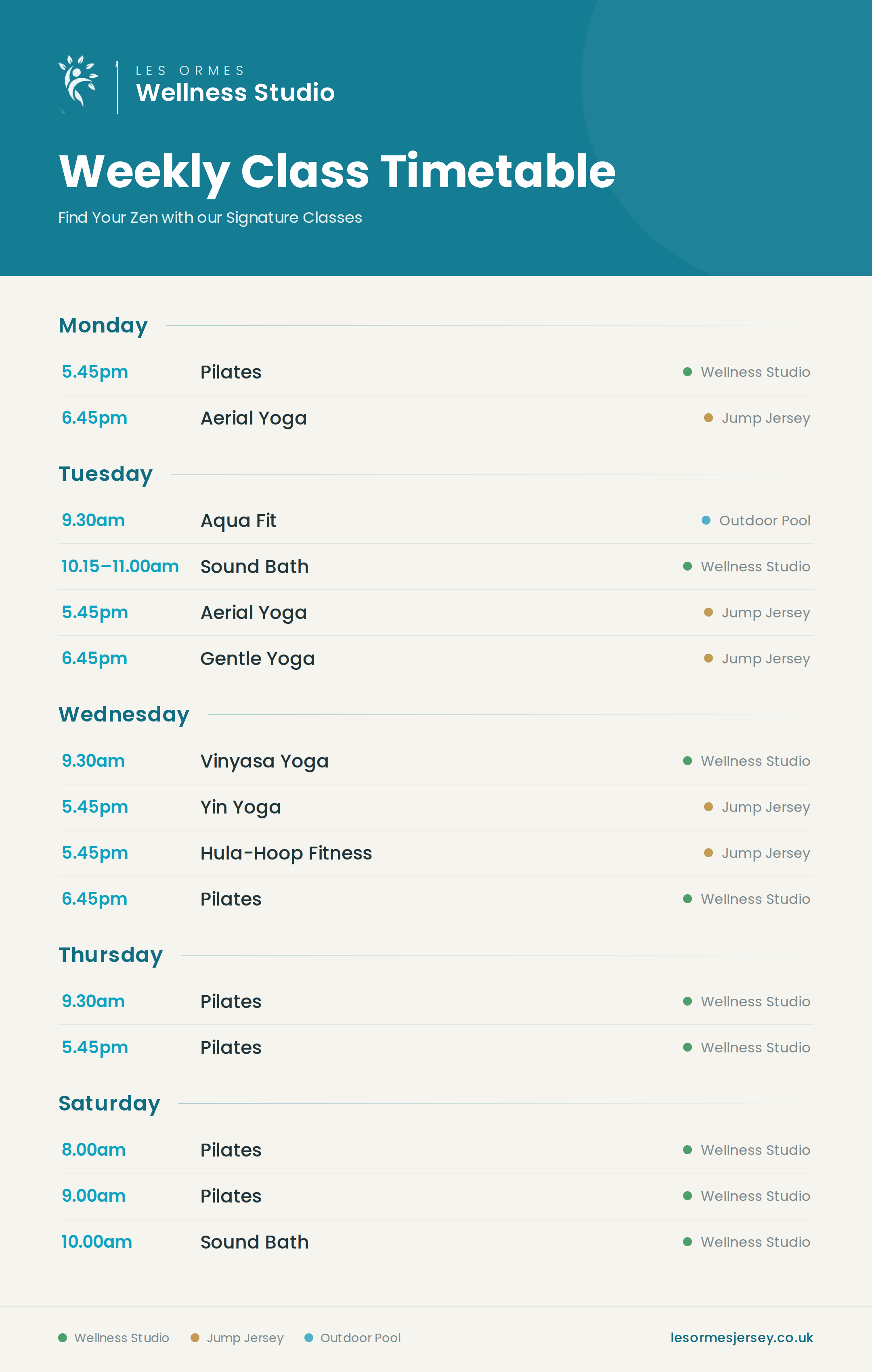 LES ORMES
Wellness Studio

Weekly Class Timetable

Find Your Zen with our Signature Classes

Monday

5.45pm Pilates • Wellness Studio

6.45pm Aerial Yoga • Jump Jersey

Tuesday

9.30am Aqua Fit • Outdoor Pool

10.15–11.00am Sound Bath • Wellness Studio

5.45pm Aerial Yoga • Jump Jersey

6.45pm Gentle Yoga • Jump Jersey

Wednesday

9.30am Vinyasa Yoga • Wellness Studio

5.45pm Yin Yoga • Jump Jersey

5.45pm Hula-Hoop Fitness • Jump Jersey

6.45pm Pilates • Wellness Studio

Thursday

9.30am Pilates • Wellness Studio

5.45pm Pilates • Wellness Studio

Saturday

8.00am Pilates • Wellness Studio

9.00am Pilates • Wellness Studio

10.00am Sound Bath • Wellness Studio

• Wellness Studio • Jump Jersey • Outdoor Pool

lesormesjersey.co.uk